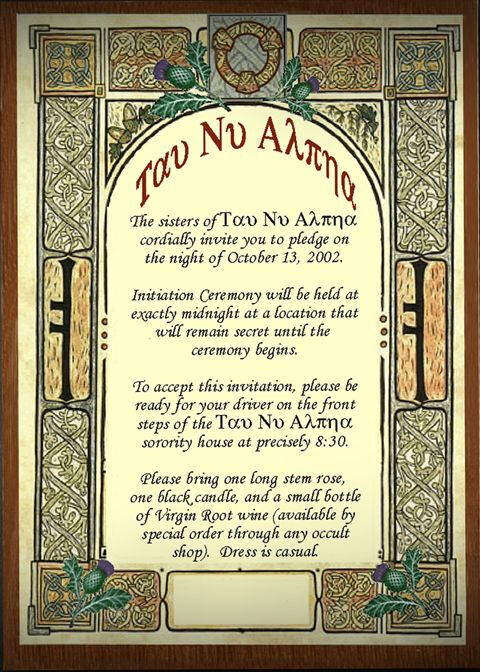 Ταυ Νυ Αλπηα

The sisters of Ταυ Νυ Αλπηα cordially invite you to pledge on the night of October 13, 2002.

Initiation Ceremony will be held at exactly midnight at a location that will remain secret until the ceremony begins.

To accept this invitation, please be ready for your driver on the front steps of the Ταυ Νυ Αλπηα sorority house at precisely 8:30.

Please bring one long stem rose, one black candle, and a small bottle of Virgin Root wine (available by special order through any occult shop). Dress is casual.